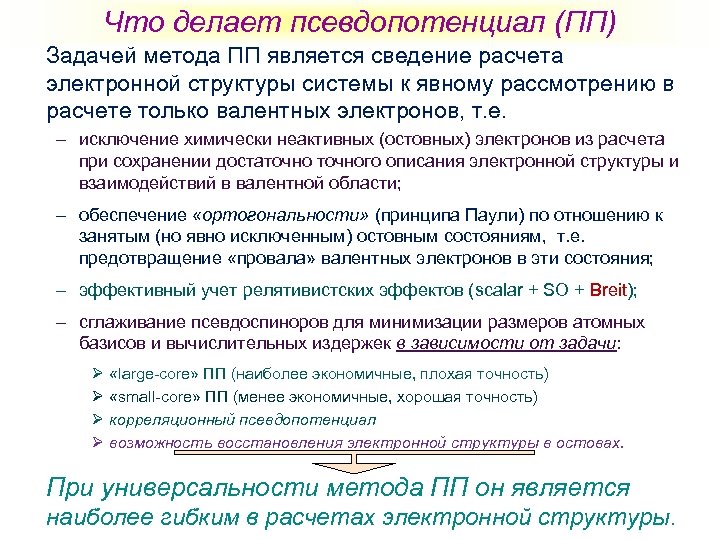 Что делает псевдопотенциал (ПП)

Задачей метода ПП является сведение расчета электронной структуры системы к явному рассмотрению в расчете только валентных электронов, т.е.

– исключение химически неактивных (остовных) электронов из расчета при сохранении достаточно точного описания электронной структуры и взаимодействий в валентной области;

– обеспечение «ортогональности» (принципа Паули) по отношению к занятым (но явно исключенным) остовным состояниям, т.е. предотвращение «провала» валентных электронов в эти состояния;

– эффективный учет релятивистских эффектов (scalar + SO + Breit);

– сглаживание псевдоспиноров для минимизации размеров атомных базисов и вычислительных издержек в зависимости от задачи:

➢ «large-core» ПП (наиболее экономичные, плохая точность)
➢ «small-core» ПП (менее экономичные, хорошая точность)
➢ корреляционный псевдопотенциал
➢ возможность восстановления электронной структуры в остовах.

При универсальности метода ПП он является наиболее гибким в расчетах электронной структуры.